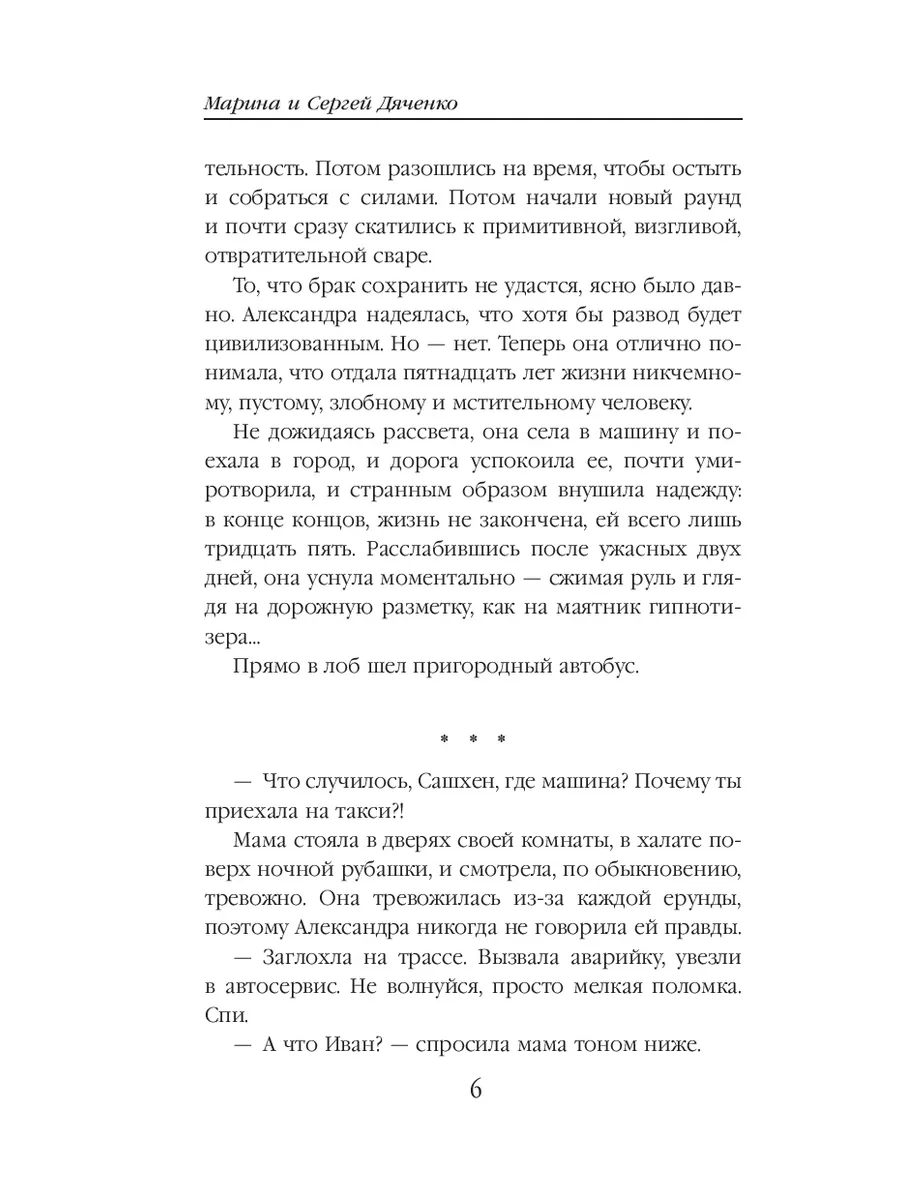 Марина и Сергей Дяченко

тельность. Потом разошлись на время, чтобы остыть и собраться с силами. Потом начали новый раунд и почти сразу скатились к примитивной, визгливой, отвратительной сваре.

То, что брак сохранить не удастся, ясно было давно. Александра надеялась, что хотя бы развод будет цивилизованным. Но — нет. Теперь она отлично понимала, что отдала пятнадцать лет жизни никчемному, пустому, злобному и мстительному человеку.

Не дожидаясь рассвета, она села в машину и поехала в город, и дорога успокоила ее, почти умиротворила, и странным образом внушила надежду: в конце концов, жизнь не закончена, ей всего лишь тридцать пять. Расслабившись после ужасных двух дней, она уснула моментально — сжимая руль и глядя на дорожную разметку, как на маятник гипнотизера...

Прямо в лоб шел пригородный автобус.

* * *

— Что случилось, Сашхен, где машина? Почему ты приехала на такси?!

Мама стояла в дверях своей комнаты, в халате поверх ночной рубашки, и смотрела, по обыкновению, тревожно. Она тревожилась из-за каждой ерунды, поэтому Александра никогда не говорила ей правды.

— Заглохла на трассе. Вызвала аварийку, увезли в автосервис. Не волнуйся, просто мелкая поломка. Спи.

— А что Иван? — спросила мама тоном ниже.

6